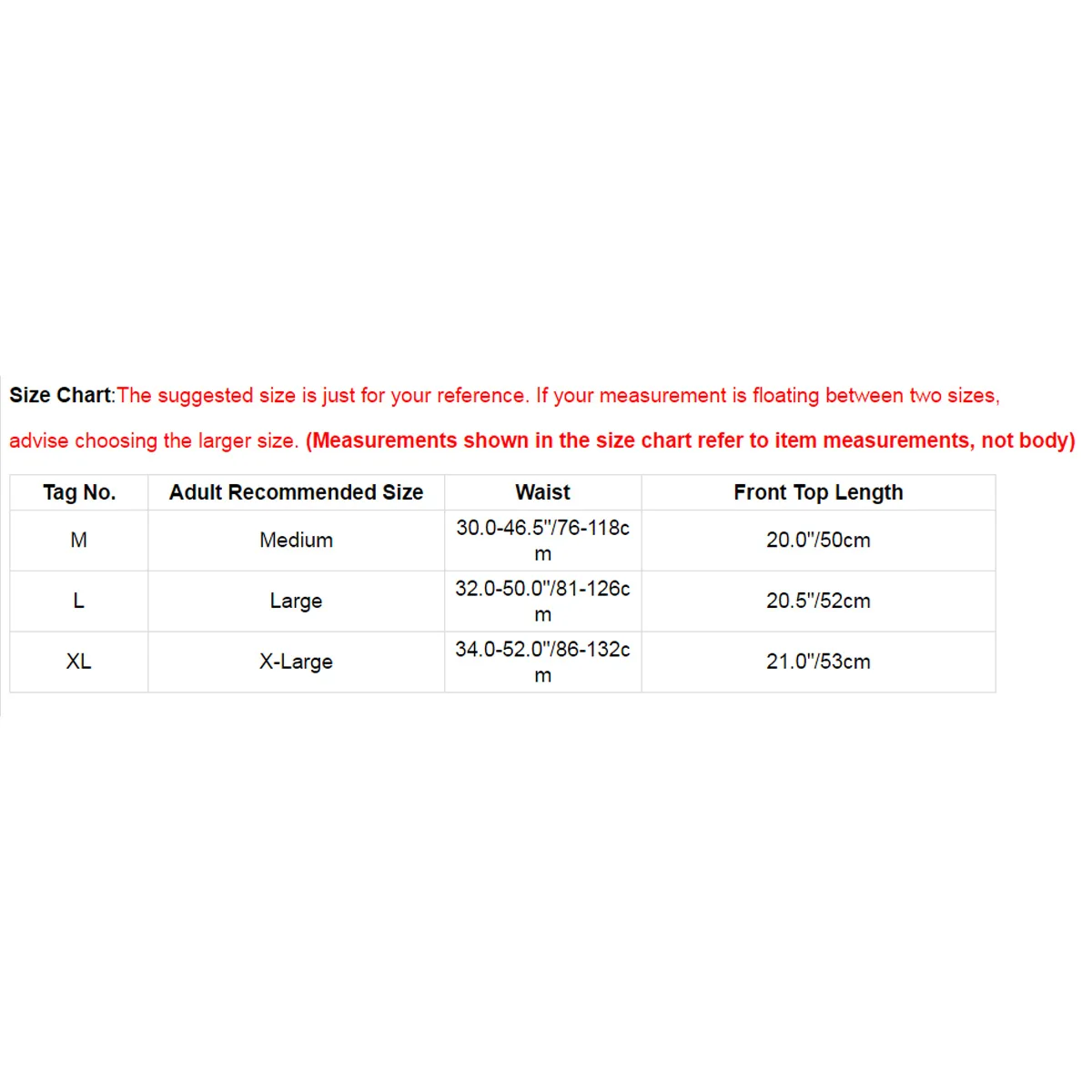 Size Chart:The suggested size is just for your reference. If your measurement is floating between two sizes, advise choosing the larger size. (Measurements shown in the size chart refer to item measurements, not body)

| Tag No. | Adult Recommended Size | Waist | Front Top Length |
|---|---|---|---|
| M | Medium | 30.0-46.5"/76-118cm | 20.0"/50cm |
| L | Large | 32.0-50.0"/81-126cm | 20.5"/52cm |
| XL | X-Large | 34.0-52.0"/86-132cm | 21.0"/53cm |